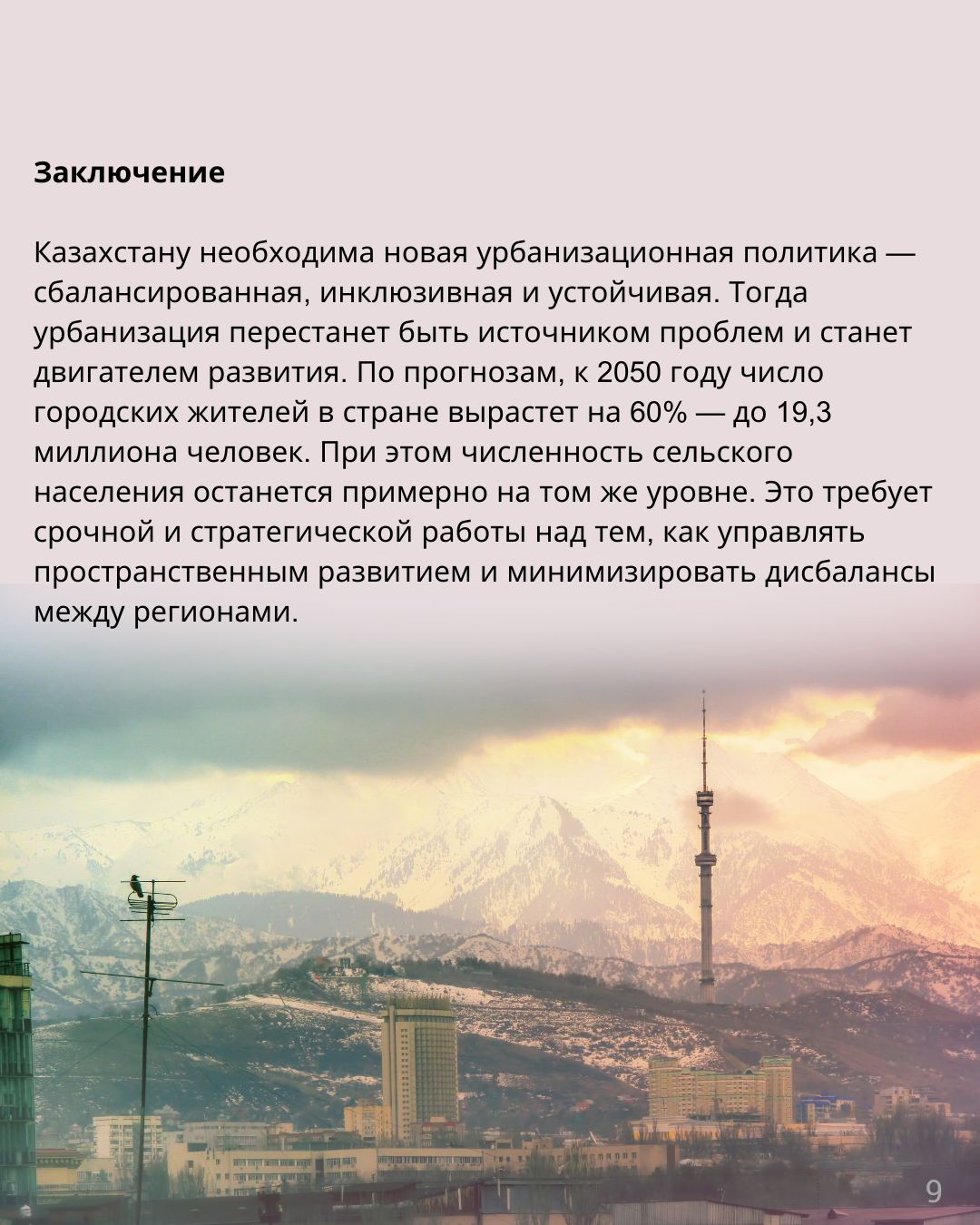 Заключение

Казахстану необходима новая урбанизационная политика — сбалансированная, инклюзивная и устойчивая. Тогда урбанизация перестанет быть источником проблем и станет двигателем развития. По прогнозам, к 2050 году число городских жителей в стране вырастет на 60% — до 19,3 миллиона человек. При этом численность сельского населения останется примерно на том же уровне. Это требует срочной и стратегической работы над тем, как управлять пространственным развитием и минимизировать дисбалансы между регионами.

9